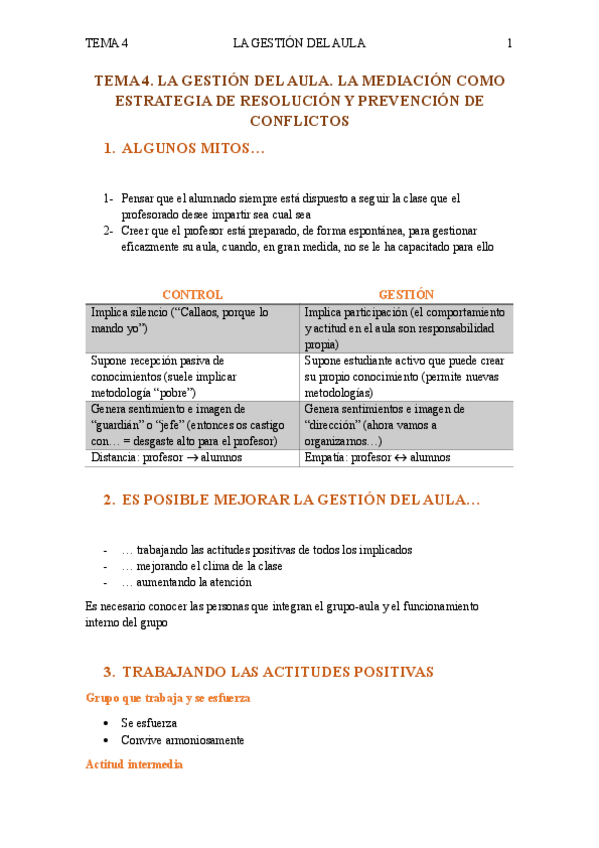 TEMA 4 LA GESTIÓN DEL AULA 1

TEMA 4. LA GESTIÓN DEL AULA. LA MEDIACIÓN COMO ESTRATEGIA DE RESOLUCIÓN Y PREVENCIÓN DE CONFLICTOS

1. ALGUNOS MITOS…

1- Pensar que el alumnado siempre está dispuesto a seguir la clase que el profesorado desee impartir sea cual sea
2- Creer que el profesor está preparado, de forma espontánea, para gestionar eficazmente su aula, cuando, en gran medida, no se le ha capacitado para ello

| CONTROL | GESTIÓN |
|---|---|
| Implica silencio (“Callaos, porque lo mando yo”) | Implica participación (el comportamiento y actitud en el aula son responsabilidad propia) |
| Supone recepción pasiva de conocimientos (suele implicar metodología “pobre”) | Supone estudiante activo que puede crear su propio conocimiento (permite nuevas metodologías) |
| Genera sentimiento e imagen de “guardián” o “jefe” (entonces os castigo con… = desgaste alto para el profesor) | Genera sentimientos e imagen de “dirección” (ahora vamos a organizarnos…) |
| Distancia: profesor $\rightarrow$ alumnos | Empatía: profesor $\leftrightarrow$ alumnos |

2. ES POSIBLE MEJORAR LA GESTIÓN DEL AULA…

- … trabajando las actitudes positivas de todos los implicados
- … mejorando el clima de la clase
- … aumentando la atención

Es necesario conocer las personas que integran el grupo-aula y el funcionamiento interno del grupo

3. TRABAJANDO LAS ACTITUDES POSITIVAS

Grupo que trabaja y se esfuerza

• Se esfuerza
• Convive armoniosamente

Actitud intermedia